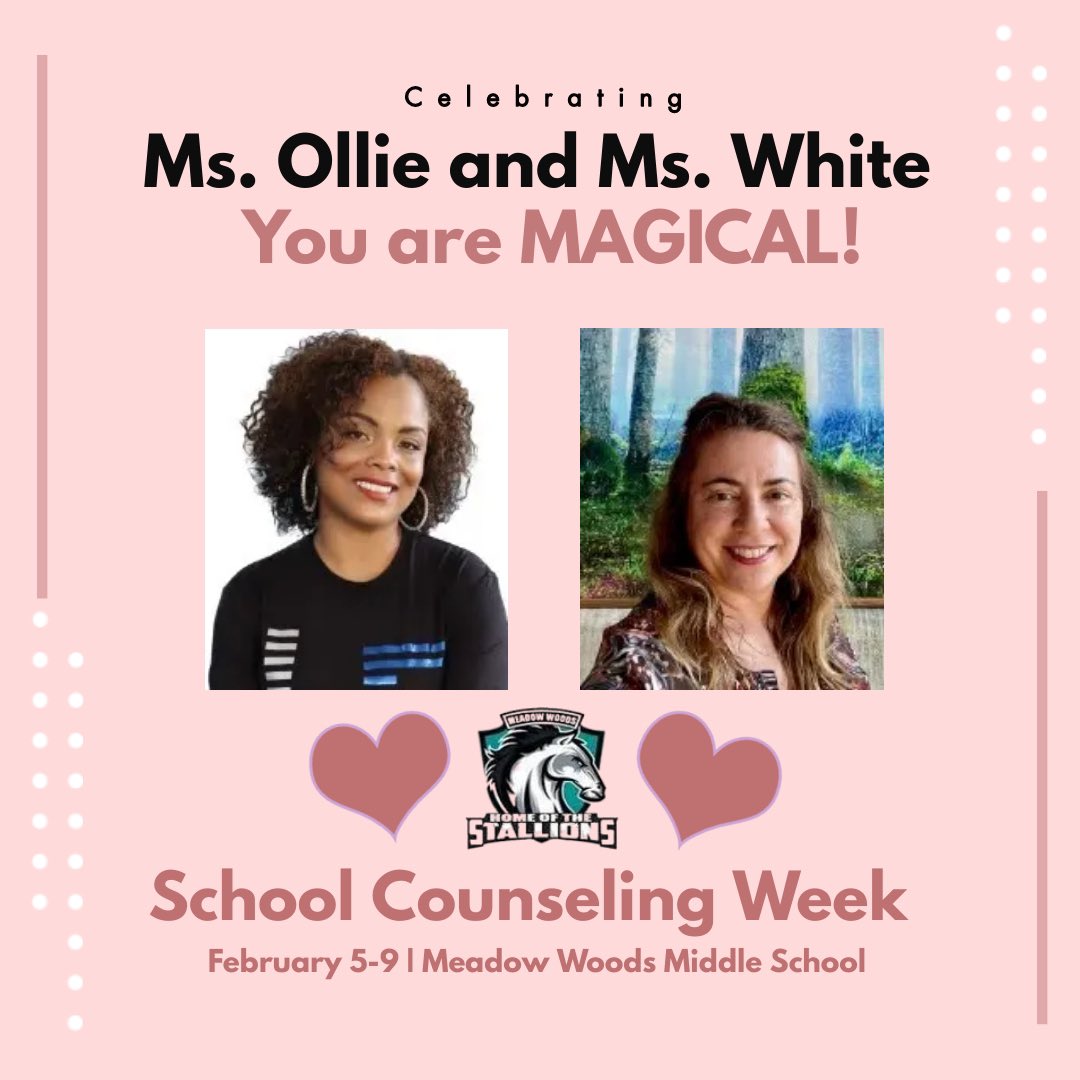 Celebrating
Ms. Ollie and Ms. White
You are MAGICAL!

MEADOW WOODS
HOME OF THE
STALLIONS

School Counseling Week
February 5-9 | Meadow Woods Middle School